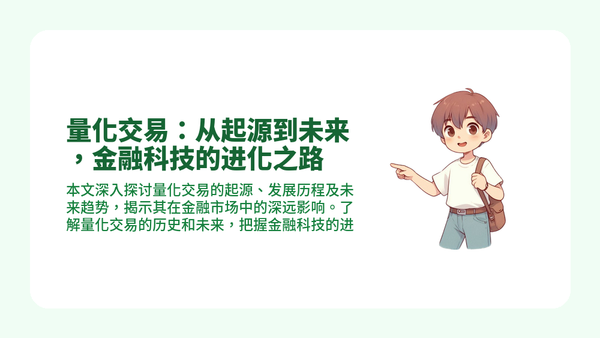 量化交易：从起源到未来，金融科技的进化之路

本文深入探讨量化交易的起源、发展历程及未来趋势，揭示其在金融市场中的深远影响。了解量化交易的历史和未来，把握金融科技的进